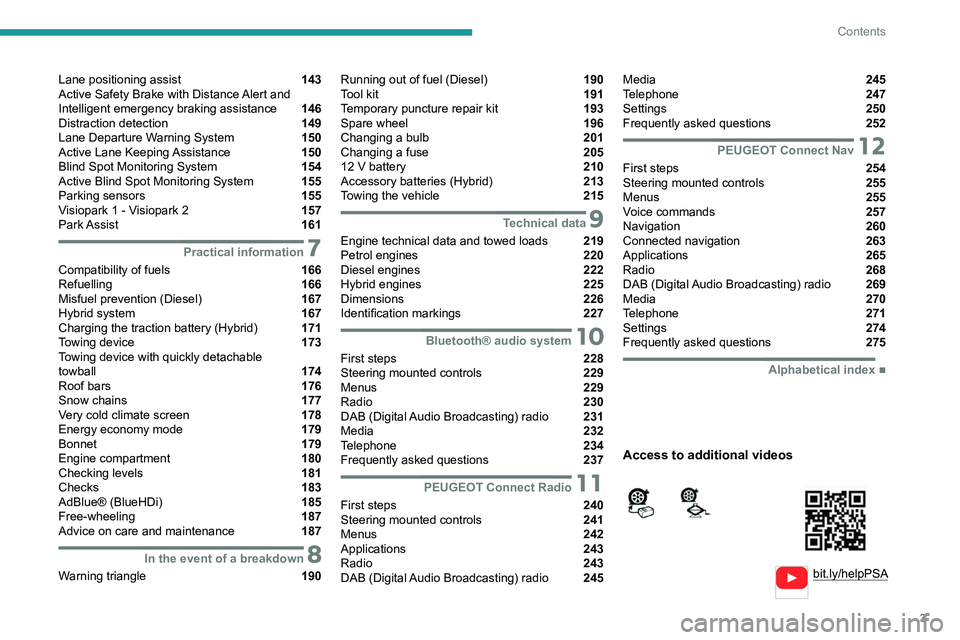 Contents

Lane positioning assist 143
Active Safety Brake with Distance Alert and Intelligent emergency braking assistance 146
Distraction detection 149
Lane Departure Warning System 150
Active Lane Keeping Assistance 150
Blind Spot Monitoring System 154
Active Blind Spot Monitoring System 155
Parking sensors 155
Visiopark 1 - Visiopark 2 157
Park Assist 161

Practical information 7
Compatibility of fuels 166
Refuelling 166
Misfuel prevention (Diesel) 167
Hybrid system 167
Charging the traction battery (Hybrid) 171
Towing device 173
Towing device with quickly detachable towball 174
Roof bars 176
Snow chains 177
Very cold climate screen 178
Energy economy mode 179
Bonnet 179
Engine compartment 180
Checking levels 181
Checks 183
AdBlue® (BlueHDi) 185
Free-wheeling 187
Advice on care and maintenance 187

In the event of a breakdown 8
Warning triangle 190

Running out of fuel (Diesel) 190
Tool kit 191
Temporary puncture repair kit 193
Spare wheel 196
Changing a bulb 201
Changing a fuse 205
12 V battery 210
Accessory batteries (Hybrid) 213
Towing the vehicle 215

Technical data 9
Engine technical data and towed loads 219
Petrol engines 220
Diesel engines 222
Hybrid engines 225
Dimensions 226
Identification markings 227

Bluetooth® audio system 10
First steps 228
Steering mounted controls 229
Menus 229
Radio 230
DAB (Digital Audio Broadcasting) radio 231
Media 232
Telephone 234
Frequently asked questions 237

PEUGEOT Connect Radio 11
First steps 240
Steering mounted controls 241
Menus 242
Applications 243
Radio 243
DAB (Digital Audio Broadcasting) radio 245

Media 245
Telephone 247
Settings 250
Frequently asked questions 252

PEUGEOT Connect Nav 12
First steps 254
Steering mounted controls 255
Menus 255
Voice commands 257
Navigation 260
Connected navigation 263
Applications 265
Radio 268
DAB (Digital Audio Broadcasting) radio 269
Media 270
Telephone 271
Settings 274
Frequently asked questions 275

Alphabetical index ■

Access to additional videos

bit.ly/helpPSA

3

carmanualsonline.info